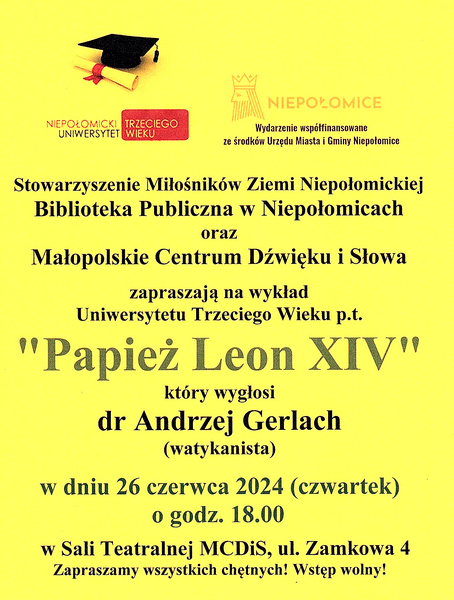 NIEPOŁOMICKI UNIWERSYTET TRZECIEGO WIEKU

NIEPOŁOMICE
Wydarzenie współfinansowane ze środków Urzędu Miasta i Gminy Niepołomice

Stowarzyszenie Miłośników Ziemi Niepołomickiej
Biblioteka Publiczna w Niepołomicach
oraz
Małopolskie Centrum Dźwięku i Słowa

zapraszają na wykład
Uniwersytetu Trzeciego Wieku p.t.

"Papież Leon XIV"
który wygłosi
dr Andrzej Gerlach
(watykanista)

w dniu 26 czerwca 2024 (czwartek)
o godz. 18.00

w Sali Teatralnej MCDiS, ul. Zamkowa 4
Zapraszamy wszystkich chętnych! Wstęp wolny!